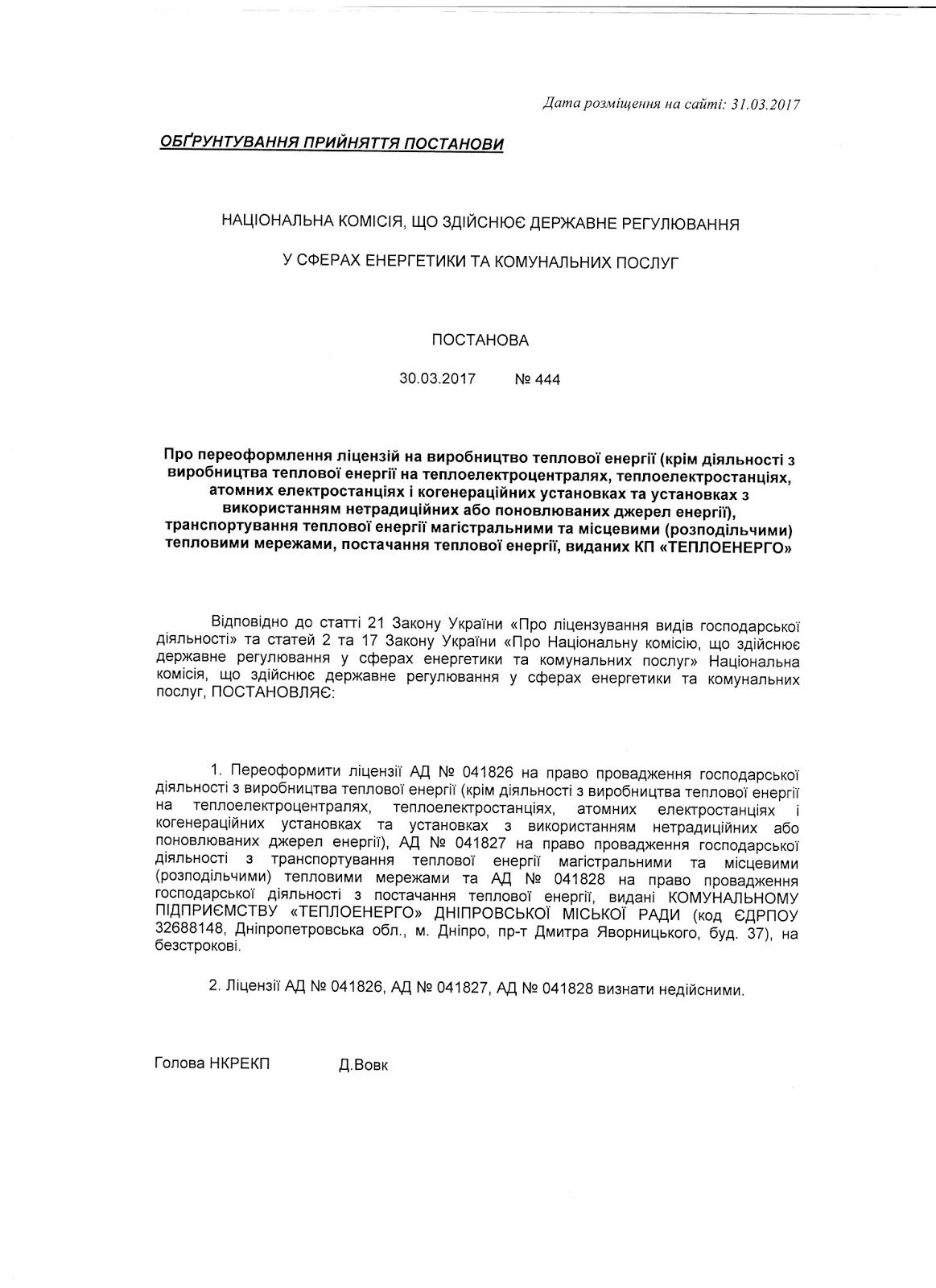 Дата розміщення на сайті: 31.03.2017

ОБҐРУНТУВАННЯ ПРИЙНЯТТЯ ПОСТАНОВИ

НАЦІОНАЛЬНА КОМІСІЯ, ЩО ЗДІЙСНЮЄ ДЕРЖАВНЕ РЕГУЛЮВАННЯ

У СФЕРАХ ЕНЕРГЕТИКИ ТА КОМУНАЛЬНИХ ПОСЛУГ

ПОСТАНОВА

30.03.2017 № 444

Про переоформлення ліцензій на виробництво теплової енергії (крім діяльності з виробництва теплової енергії на теплоелектроцентралях, теплоелектростанціях, атомних електростанціях і когенераційних установках та установках з використанням нетрадиційних або поновлюваних джерел енергії), транспортування теплової енергії магістральними та місцевими (розподільчими) тепловими мережами, постачання теплової енергії, виданих КП «ТЕПЛОЕНЕРГО»

Відповідно до статті 21 Закону України «Про ліцензування видів господарської діяльності» та статей 2 та 17 Закону України «Про Національну комісію, що здійснює державне регулювання у сферах енергетики та комунальних послуг» Національна комісія, що здійснює державне регулювання у сферах енергетики та комунальних послуг, ПОСТАНОВЛЯЄ:

1. Переоформити ліцензії АД № 041826 на право провадження господарської діяльності з виробництва теплової енергії (крім діяльності з виробництва теплової енергії на теплоелектроцентралях, теплоелектростанціях, атомних електростанціях і когенераційних установках та установках з використанням нетрадиційних або поновлюваних джерел енергії), АД № 041827 на право провадження господарської діяльності з транспортування теплової енергії магістральними та місцевими (розподільчими) тепловими мережами та АД № 041828 на право провадження господарської діяльності з постачання теплової енергії, видані КОМУНАЛЬНОМУ ПІДПРИЄМСТВУ «ТЕПЛОЕНЕРГО» ДНІПРОВСЬКОЇ МІСЬКОЇ РАДИ (код ЄДРПОУ 32688148, Дніпропетровська обл., м. Дніпро, пр-т Дмитра Яворницького, буд. 37), на безстрокові.

2. Ліцензії АД № 041826, АД № 041827, АД № 041828 визнати недійсними.

Голова НКРЕКП Д.Вовк